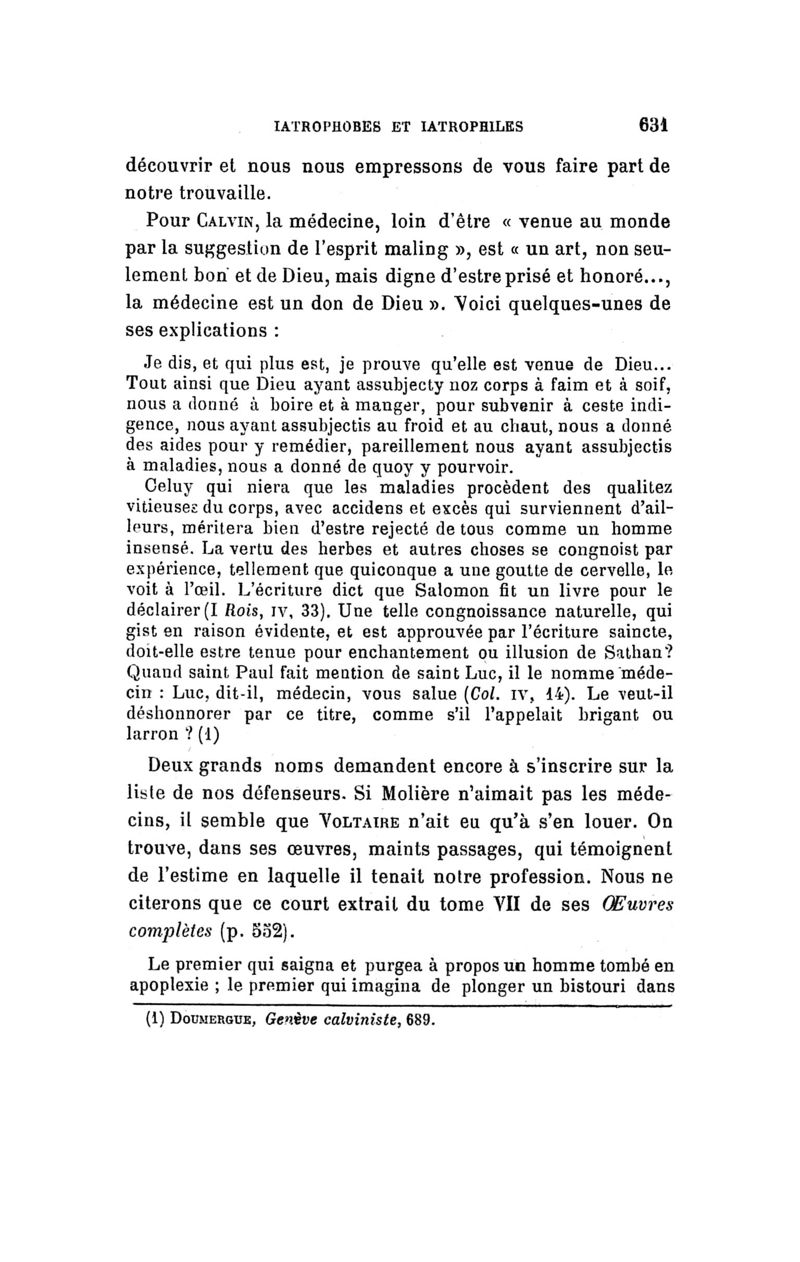 IATROPHOBES ET IATROPHILES 631

découvrir et nous nous empressons de vous faire part de notre trouvaille.

Pour CALVIN, la médecine, loin d'être « venue au monde par la suggestion de l'esprit maling », est « un art, non seulement bon et de Dieu, mais digne d'estre prisé et honoré..., la médecine est un don de Dieu ». Voici quelques-unes de ses explications :

Je dis, et qui plus est, je prouve qu'elle est venue de Dieu... Tout ainsi que Dieu ayant assubjecty noz corps à faim et à soif, nous a donné à boire et à manger, pour subvenir à ceste indigence, nous ayant assubjectis au froid et au chaut, nous a donné des aides pour y remédier, pareillement nous ayant assubjectis à maladies, nous a donné de quoy y pourvoir.

Celuy qui niera que les maladies procèdent des qualitez vitieuses du corps, avec accidens et excès qui surviennent d'ailleurs, méritera bien d'estre rejecté de tous comme un homme insensé. La vertu des herbes et autres choses se congnoist par expérience, tellement que quiconque a une goutte de cervelle, le voit à l'œil. L'écriture dict que Salomon fit un livre pour le déclairer (I Rois, IV, 33). Une telle congnoissance naturelle, qui gist en raison évidente, et est approuvée par l'écriture saincte, doit-elle estre tenue pour enchantement ou illusion de Sathan? Quand saint Paul fait mention de saint Luc, il le nomme médecin : Luc, dit-il, médecin, vous salue (Col. IV, 14). Le veut-il déshonnorer par ce titre, comme s'il l'appelait brigant ou larron ? (1)

Deux grands noms demandent encore à s'inscrire sur la liste de nos défenseurs. Si Molière n'aimait pas les médecins, il semble que VOLTAIRE n'ait eu qu'à s'en louer. On trouve, dans ses œuvres, maints passages, qui témoignent de l'estime en laquelle il tenait notre profession. Nous ne citerons que ce court extrait du tome VII de ses Œuvres complètes (p. 552).

Le premier qui saigna et purgea à propos un homme tombé en apoplexie ; le premier qui imagina de plonger un bistouri dans

(1) DOUMERGUE, Genève calviniste, 689.